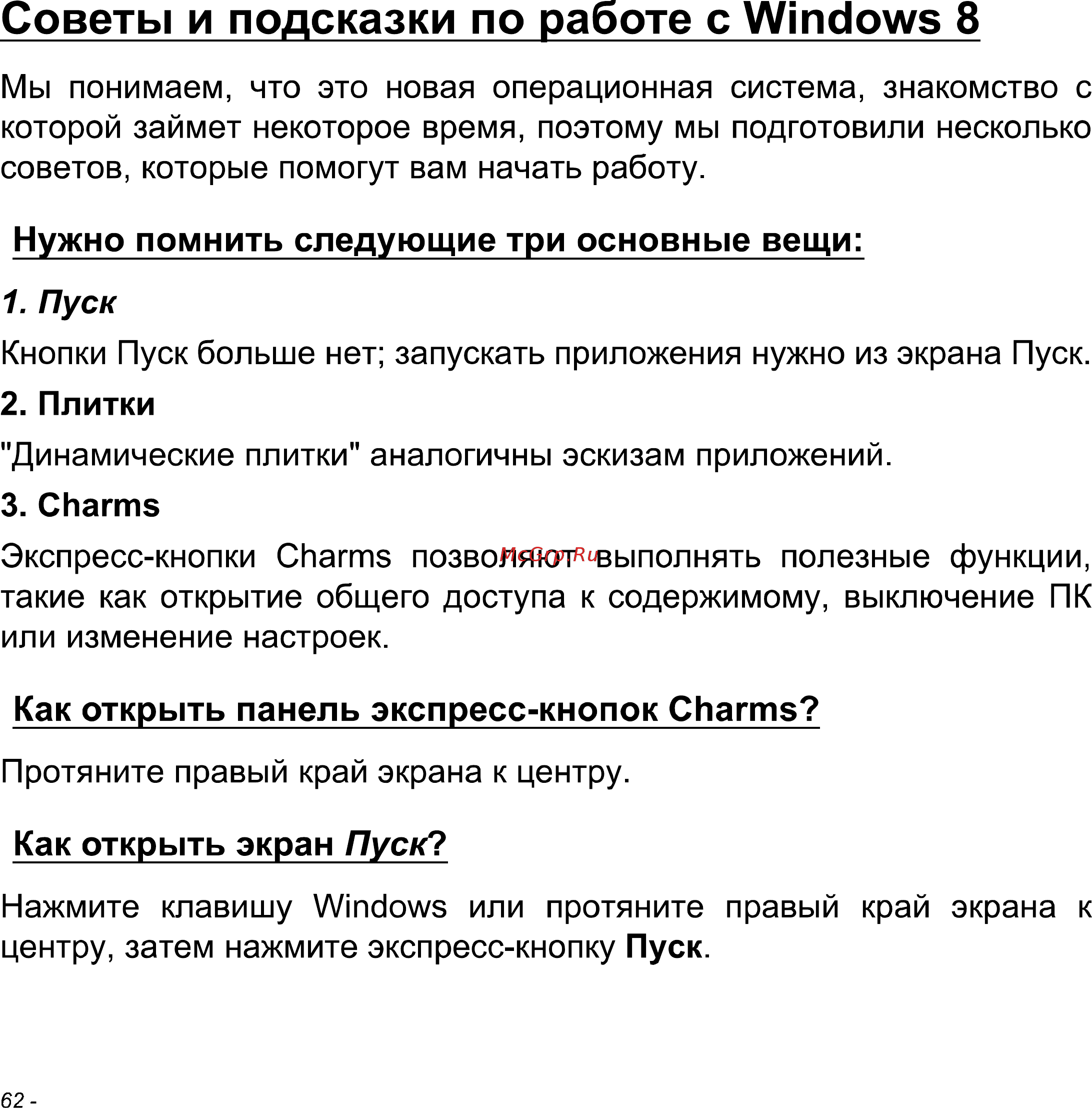 Советы и подсказки по работе с Windows 8

Мы понимаем, что это новая операционная система, знакомство с которой займет некоторое время, поэтому мы подготовили несколько советов, которые помогут вам начать работу.

Нужно помнить следующие три основные вещи:

1. Пуск

Кнопки Пуск больше нет; запускать приложения нужно из экрана Пуск.

2. Плитки

"Динамические плитки" аналогичны эскизам приложений.

3. Charms

Экспресс-кнопки Charms позволяют выполнять полезные функции, такие как открытие общего доступа к содержимому, выключение ПК или изменение настроек.

McGrp.Ru

Как открыть панель экспресс-кнопок Charms?

Протяните правый край экрана к центру.

Как открыть экран Пуск?

Нажмите клавишу Windows или протяните правый край экрана к центру, затем нажмите экспресс-кнопку Пуск.

62 -